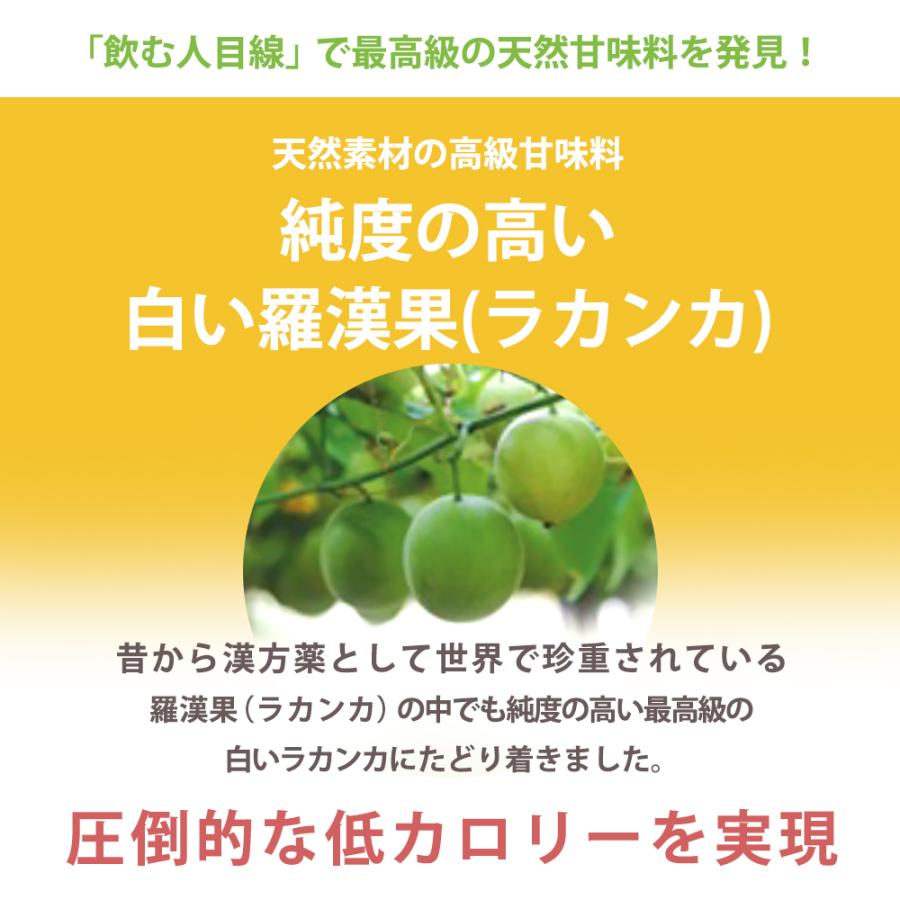 「飲む人目線」で最高級の天然甘味料を発見！

天然素材の高級甘味料
純度の高い
白い羅漢果(ラカンカ)

昔から漢方薬として世界で珍重されている
羅漢果（ラカンカ）の中でも純度の高い最高級の
白いラカンカにたどり着きました。

圧倒的な低カロリーを実現